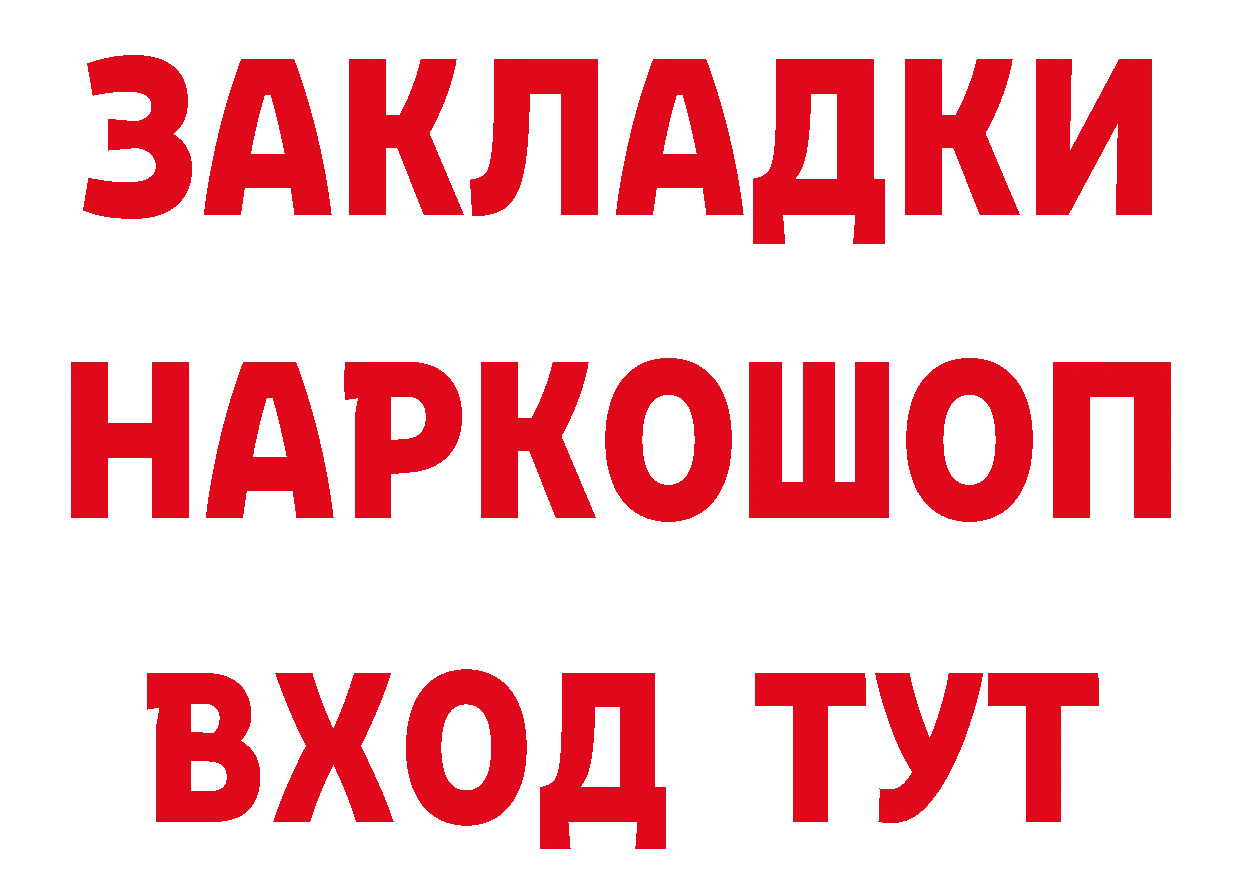 ЗАКЛАДКИ НАРКОШОП ВХОД ТУТ